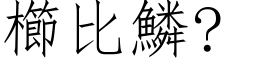 櫛比鱗?